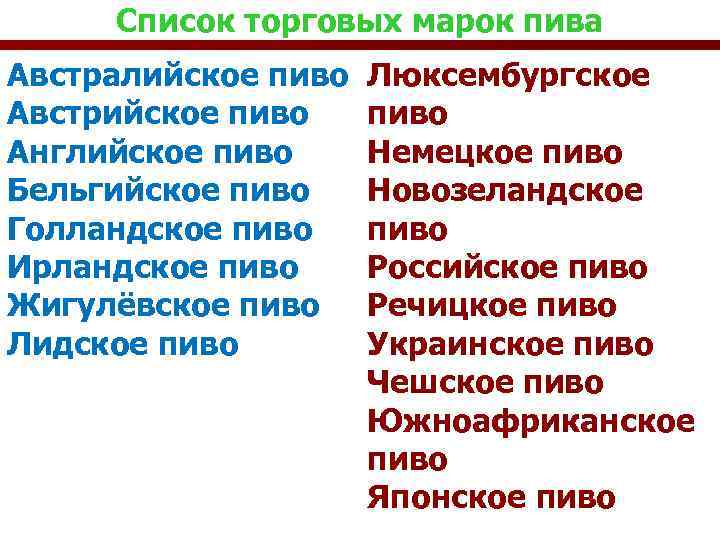 Список торговых марок пива

Австралийское пиво
Австрийское пиво
Английское пиво
Бельгийское пиво
Голландское пиво
Ирландское пиво
Жигулёвское пиво
Лидское пиво

Люксембургское пиво
Немецкое пиво
Новозеландское пиво
Российское пиво
Речицкое пиво
Украинское пиво
Чешское пиво
Южноафриканское пиво
Японское пиво